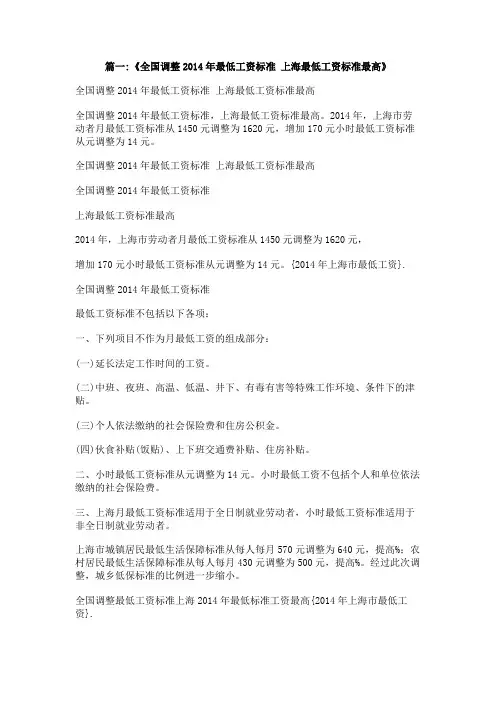 篇一:《全国调整2014年最低工资标准 上海最低工资标准最高》

全国调整2014年最低工资标准 上海最低工资标准最高

全国调整2014年最低工资标准，上海最低工资标准最高。2014年，上海市劳动者月最低工资标准从1450元调整为1620元，增加170元小时最低工资标准从元调整为14元。

全国调整2014年最低工资标准 上海最低工资标准最高

全国调整2014年最低工资标准

上海最低工资标准最高

2014年，上海市劳动者月最低工资标准从1450元调整为1620元，

增加170元小时最低工资标准从元调整为14元。{2014年上海市最低工资}.

全国调整2014年最低工资标准

最低工资标准不包括以下各项:

一、下列项目不作为月最低工资的组成部分:

(一)延长法定工作时间的工资。

(二)中班、夜班、高温、低温、井下、有毒有害等特殊工作环境、条件下的津贴。

(三)个人依法缴纳的社会保险费和住房公积金。

(四)伙食补贴(饭贴)、上下班交通费补贴、住房补贴。

二、小时最低工资标准从元调整为14元。小时最低工资不包括个人和单位依法缴纳的社会保险费。

三、上海月最低工资标准适用于全日制就业劳动者，小时最低工资标准适用于非全日制就业劳动者。

上海市城镇居民最低生活保障标准从每人每月570元调整为640元，提高%;农村居民最低生活保障标准从每人每月430元调整为500元，提高%。经过此次调整，城乡低保标准的比例进一步缩小。

全国调整最低工资标准上海2014年最低标准工资最高{2014年上海市最低工资}.